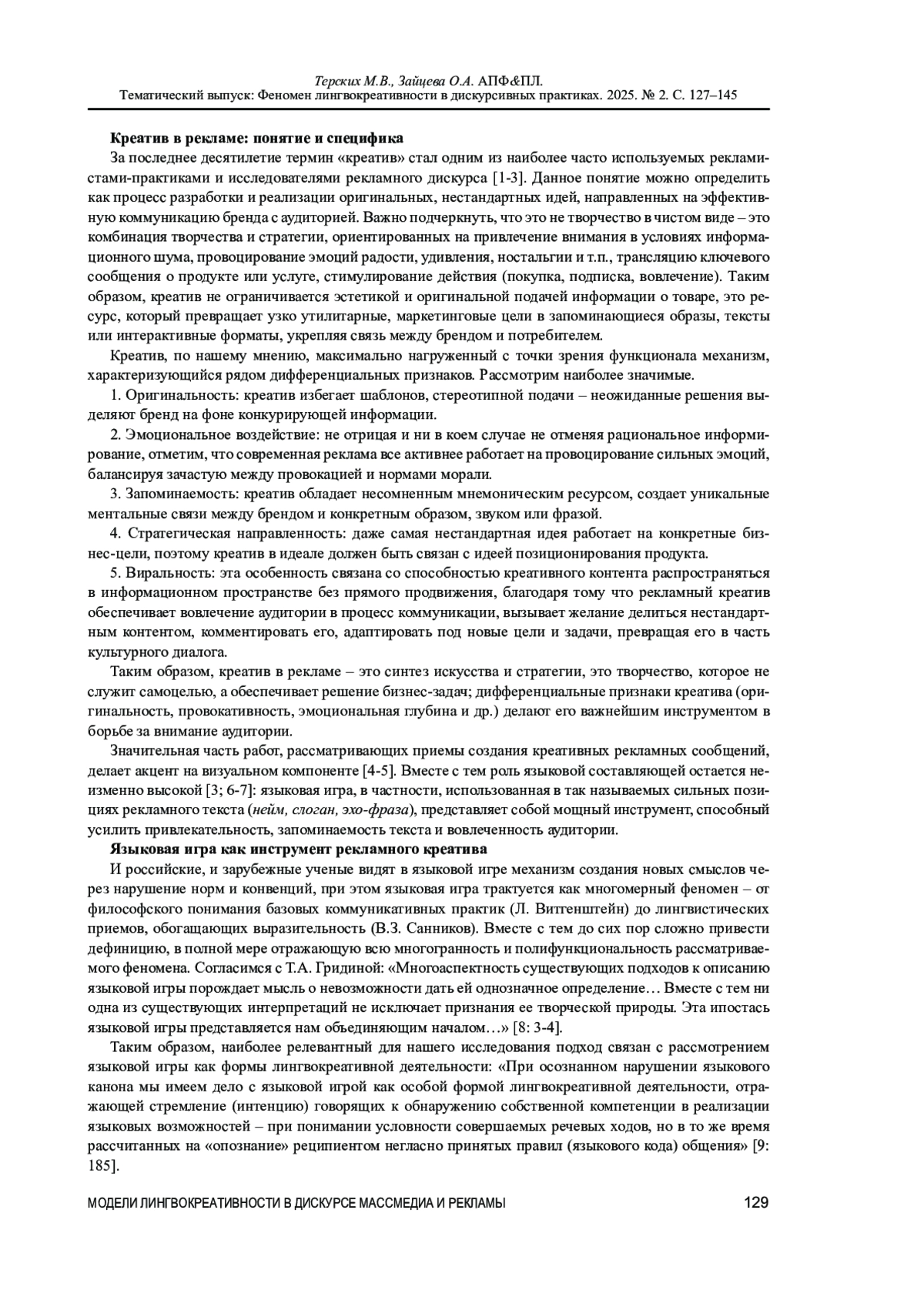 Терских М.В., Зайцева О.А. АПФ&ПЛ.
Тематический выпуск: Феномен лингвокреативности в дискурсивных практиках. 2025. № 2. С. 127–145

Креатив в рекламе: понятие и специфика

За последнее десятилетие термин «креатив» стал одним из наиболее часто используемых рекламистами-практиками и исследователями рекламного дискурса [1-3]. Данное понятие можно определить как процесс разработки и реализации оригинальных, нестандартных идей, направленных на эффективную коммуникацию бренда с аудиторией. Важно подчеркнуть, что это не творчество в чистом виде – это комбинация творчества и стратегии, ориентированных на привлечение внимания в условиях информационного шума, провоцирование эмоций радости, удивления, ностальгии и т.п., трансляцию ключевого сообщения о продукте или услуге, стимулирование действия (покупка, подписка, вовлечение). Таким образом, креатив не ограничивается эстетикой и оригинальной подачей информации о товаре, это ресурс, который превращает узко утилитарные, маркетинговые цели в запоминающиеся образы, тексты или интерактивные форматы, укрепляя связь между брендом и потребителем.

Креатив, по нашему мнению, максимально нагруженный с точки зрения функционала механизм, характеризующийся рядом дифференциальных признаков. Рассмотрим наиболее значимые.

1. Оригинальность: креатив избегает шаблонов, стереотипной подачи – неожиданные решения выделяют бренд на фоне конкурирующей информации.

2. Эмоциональное воздействие: не отрицая и ни в коем случае не отменяя рациональное информирование, отметим, что современная реклама все активнее работает на провоцирование сильных эмоций, балансируя зачастую между провокацией и нормами морали.

3. Запоминаемость: креатив обладает несомненным мнемоническим ресурсом, создает уникальные ментальные связи между брендом и конкретным образом, звуком или фразой.

4. Стратегическая направленность: даже самая нестандартная идея работает на конкретные бизнес-цели, поэтому креатив в идеале должен быть связан с идеей позиционирования продукта.

5. Виральность: эта особенность связана со способностью креативного контента распространяться в информационном пространстве без прямого продвижения, благодаря тому что рекламный креатив обеспечивает вовлечение аудитории в процесс коммуникации, вызывает желание делиться нестандартным контентом, комментировать его, адаптировать под новые цели и задачи, превращая его в часть культурного диалога.

Таким образом, креатив в рекламе – это синтез искусства и стратегии, это творчество, которое не служит самоцелью, а обеспечивает решение бизнес-задач; дифференциальные признаки креатива (оригинальность, провокативность, эмоциональная глубина и др.) делают его важнейшим инструментом в борьбе за внимание аудитории.

Значительная часть работ, рассматривающих приемы создания креативных рекламных сообщений, делает акцент на визуальном компоненте [4-5]. Вместе с тем роль языковой составляющей остается неизменно высокой [3; 6-7]: языковая игра, в частности, использованная в так называемых сильных позициях рекламного текста (нейм, слоган, эхо-фраза), представляет собой мощный инструмент, способный усилить привлекательность, запоминаемость текста и вовлеченность аудитории.

Языковая игра как инструмент рекламного креатива

И российские, и зарубежные ученые видят в языковой игре механизм создания новых смыслов через нарушение норм и конвенций, при этом языковая игра трактуется как многомерный феномен – от философского понимания базовых коммуникативных практик (Л. Витгенштейн) до лингвистических приемов, обогащающих выразительность (В.З. Санников). Вместе с тем до сих пор сложно привести дефиницию, в полной мере отражающую всю многогранность и полифункциональность рассматриваемого феномена. Согласимся с Т.А. Гридиной: «Многоаспектность существующих подходов к описанию языковой игры порождает мысль о невозможности дать ей однозначное определение… Вместе с тем ни одна из существующих интерпретаций не исключает признания ее творческой природы. Эта ипостась языковой игры представляется нам объединяющим началом…» [8: 3-4].

Таким образом, наиболее релевантный для нашего исследования подход связан с рассмотрением языковой игры как формы лингвокреативной деятельности: «При осознанном нарушении языкового канона мы имеем дело с языковой игрой как особой формой лингвокреативной деятельности, отражающей стремление (интенцию) говорящих к обнаружению собственной компетенции в реализации языковых возможностей – при понимании условности совершаемых речевых ходов, но в то же время рассчитанных на «опознание» реципиентом негласно принятых правил (языкового кода) общения» [9: 185].

МОДЕЛИ ЛИНГВОКРЕАТИВНОСТИ В ДИСКУРСЕ МАССМЕДИА И РЕКЛАМЫ 129